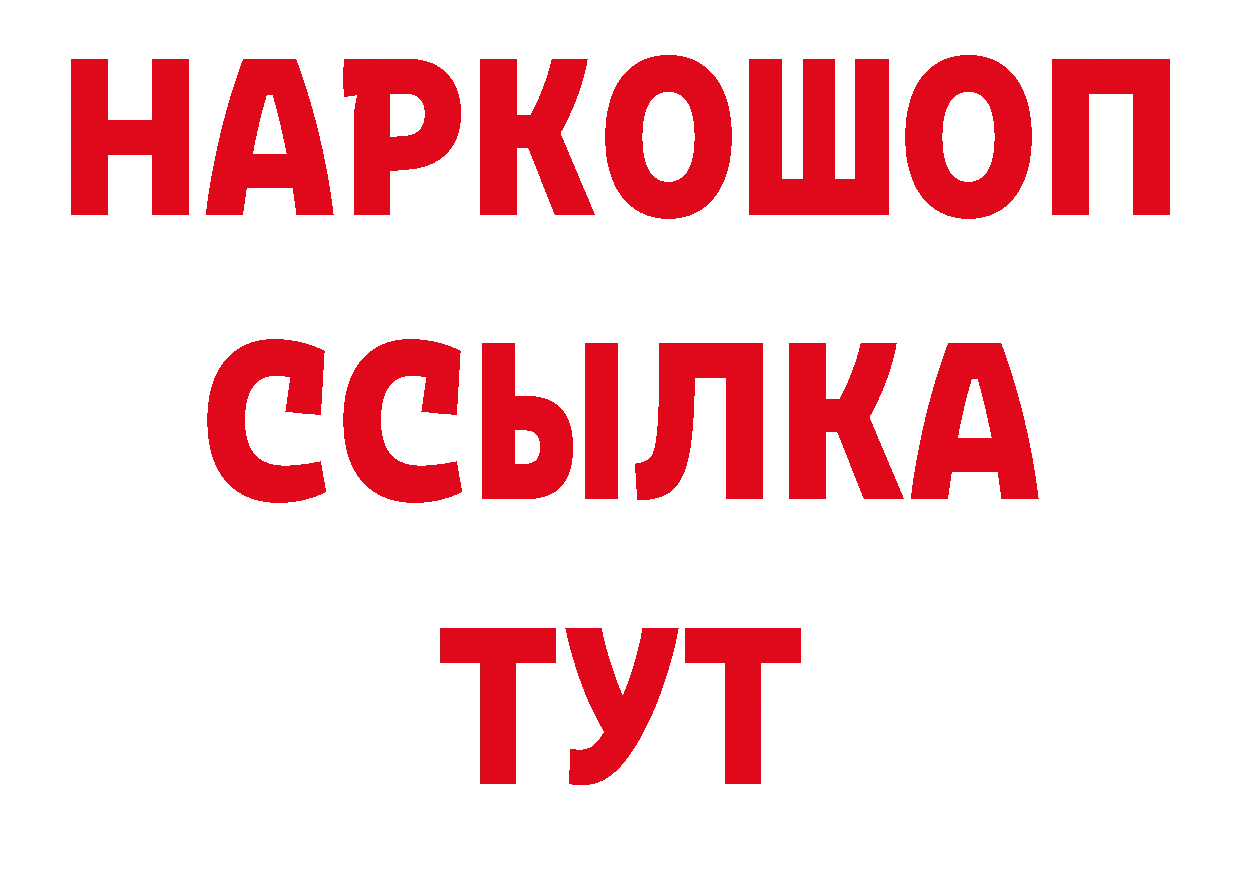 НАРКОШОП
ССЫЛКА
ТУТ